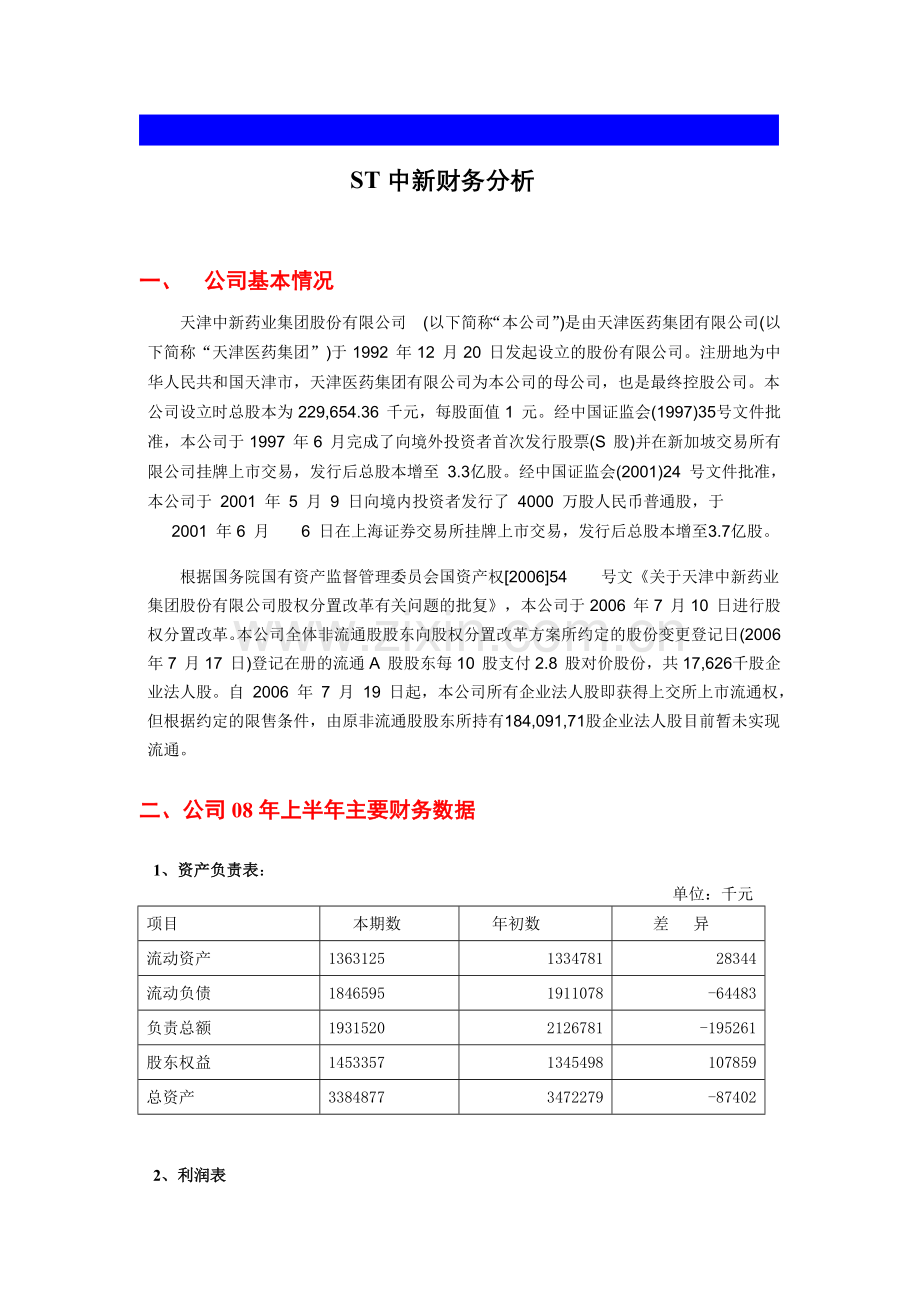 ST 中新财务分析

一、 公司基本情况

天津中新药业集团股份有限公司 (以下简称“本公司”)是由天津医药集团有限公司(以下简称“天津医药集团”)于 1992 年 12 月 20 日发起设立的股份有限公司。注册地为中华人民共和国天津市，天津医药集团有限公司为本公司的母公司，也是最终控股公司。本公司设立时总股本为 229,654.36 千元，每股面值 1 元。经中国证监会(1997)35号文件批准，本公司于 1997 年 6 月完成了向境外投资者首次发行股票(S 股)并在新加坡交易所有限公司挂牌上市交易，发行后总股本增至 3.3亿股。经中国证监会(2001)24 号文件批准，本公司于 2001 年 5 月 9 日向境内投资者发行了 4000 万股人民币普通股，于 2001 年 6 月 6 日在上海证券交易所挂牌上市交易，发行后总股本增至3.7亿股。

根据国务院国有资产监督管理委员会国资产权[2006]54 号文《关于天津中新药业集团股份有限公司股权分置改革有关问题的批复》，本公司于 2006 年 7 月 10 日进行股权分置改革。本公司全体非流通股股东向股权分置改革方案所约定的股份变更登记日(2006 年 7 月 17 日)登记在册的流通 A 股股东每 10 股支付 2.8 股对价股份，共 17,626千股企业法人股。自 2006 年 7 月 19 日起，本公司所有企业法人股即获得上交所上市流通权，但根据约定的限售条件，由原非流通股股东所持有184,091,71股企业法人股目前暂未实现流通。

二、公司 08 年上半年主要财务数据

1、资产负责表：

单位：千元

| 项目 | 本期数 | 年初数 | 差 异 |
|---|---|---|---|
| 流动资产 | 1363125 | 1334781 | 28344 |
| 流动负债 | 1846595 | 1911078 | -64483 |
| 负责总额 | 1931520 | 2126781 | -195261 |
| 股东权益 | 1453357 | 1345498 | 107859 |
| 总资产 | 3384877 | 3472279 | -87402 |

2、利润表